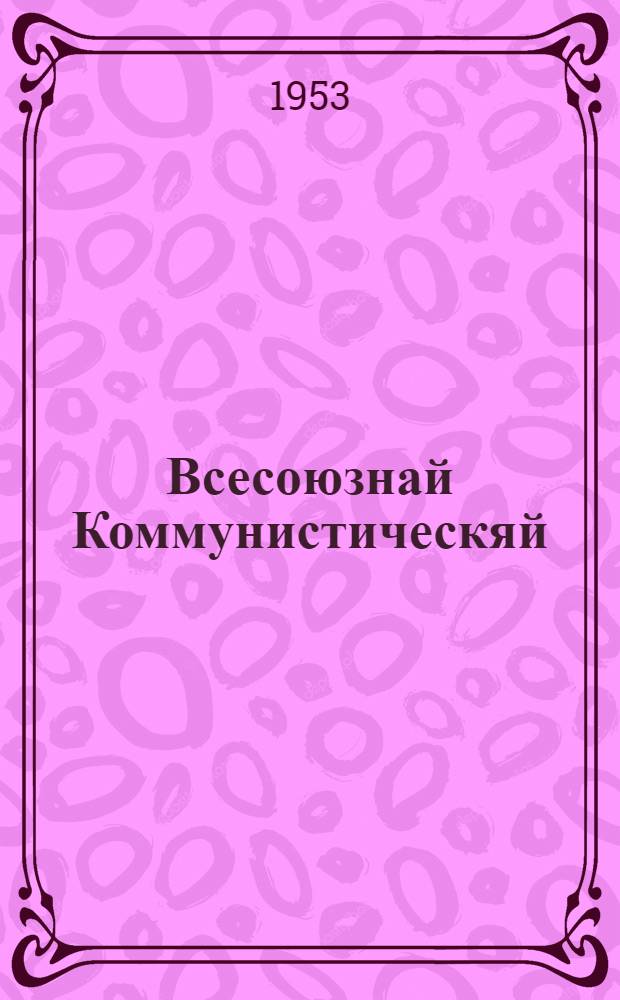 1953

Всесоюзнай Коммунистическяй